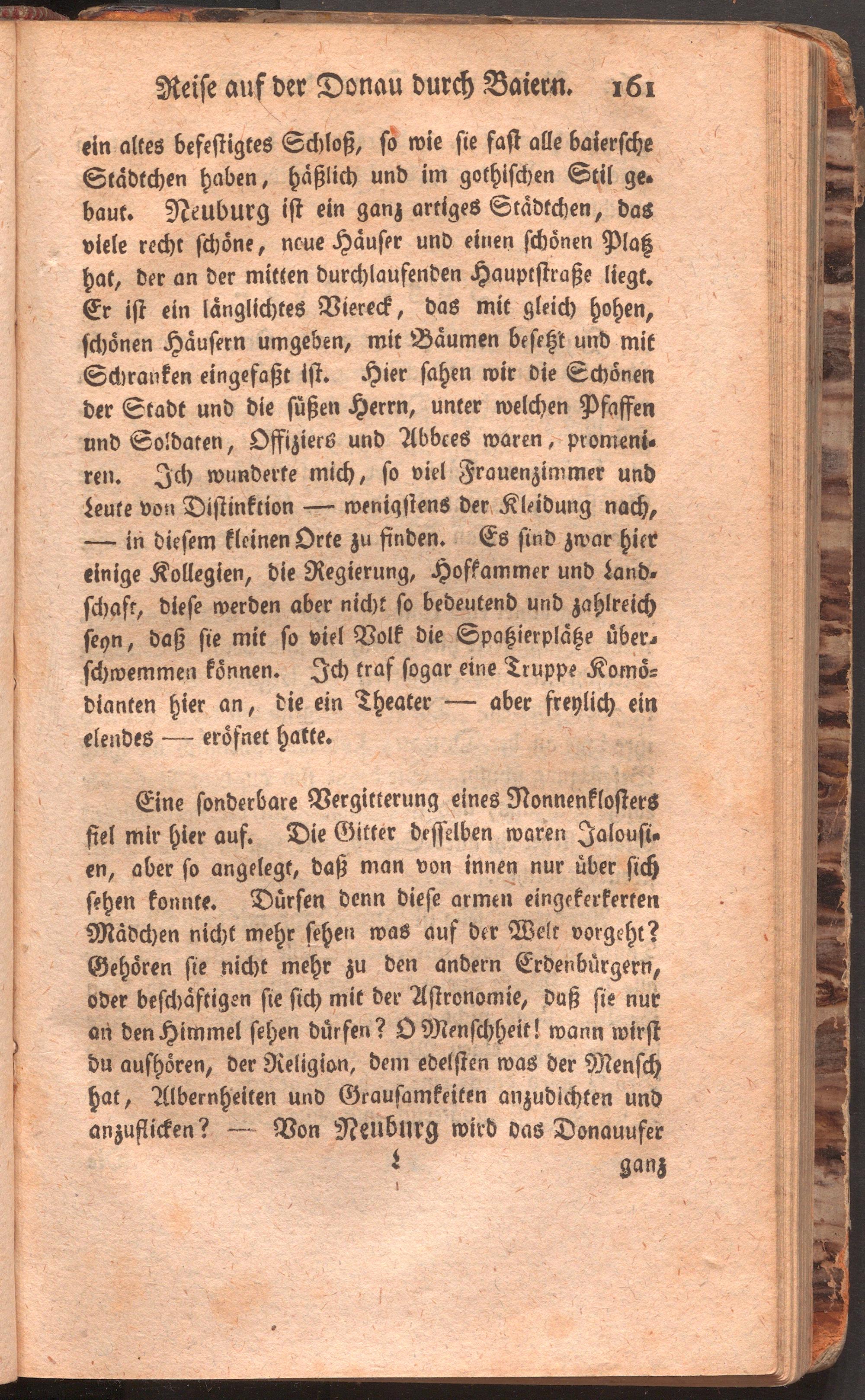 Reise auf der Donau durch Baiern. 161

ein altes befestigtes Schloß, so wie sie fast alle baiersche Städtchen haben, häßlich und im gothischen Stil gebaut. Neuburg ist ein ganz artiges Städtchen, das viele recht schöne, neue Häuser und einen schönen Platz hat, der an der mitten durchlaufenden Hauptstraße liegt. Er ist ein länglichtes Viereck, das mit gleich hohen, schönen Häusern umgeben, mit Bäumen besetzt und mit Schranken eingefaßt ist. Hier sahen wir die Schönen der Stadt und die süßen Herrn, unter welchen Pfaffen und Soldaten, Offiziers und Abbees waren, promeniren. Ich wunderte mich, so viel Frauenzimmer und Leute von Distinktion — wenigstens der Kleidung nach, — in diesem kleinen Orte zu finden. Es sind zwar hier einige Kollegien, die Regierung, Hofkammer und Landschaft, diese werden aber nicht so bedeutend und zahlreich seyn, daß sie mit so viel Volk die Spatzierplätze überschwemmen können. Ich traf sogar eine Truppe Komödianten hier an, die ein Theater — aber freylich ein elendes — eröfnet hatte.

Eine sonderbare Vergitterung eines Nonnenklosters fiel mir hier auf. Die Gitter desselben waren Jalousien, aber so angelegt, daß man von innen nur über sich sehen konnte. Dürfen denn diese armen eingekerkerten Mädchen nicht mehr sehen was auf der Welt vorgeht? Gehören sie nicht mehr zu den andern Erdenbürgern, oder beschäftigen sie sich mit der Astronomie, daß sie nur an den Himmel sehen dürfen? O Menschheit! wann wirst du aufhören, der Religion, dem edelsten was der Mensch hat, Albernheiten und Grausamkeiten anzudichten und anzuflicken? — Von Neuburg wird das Donauufer

L ganz